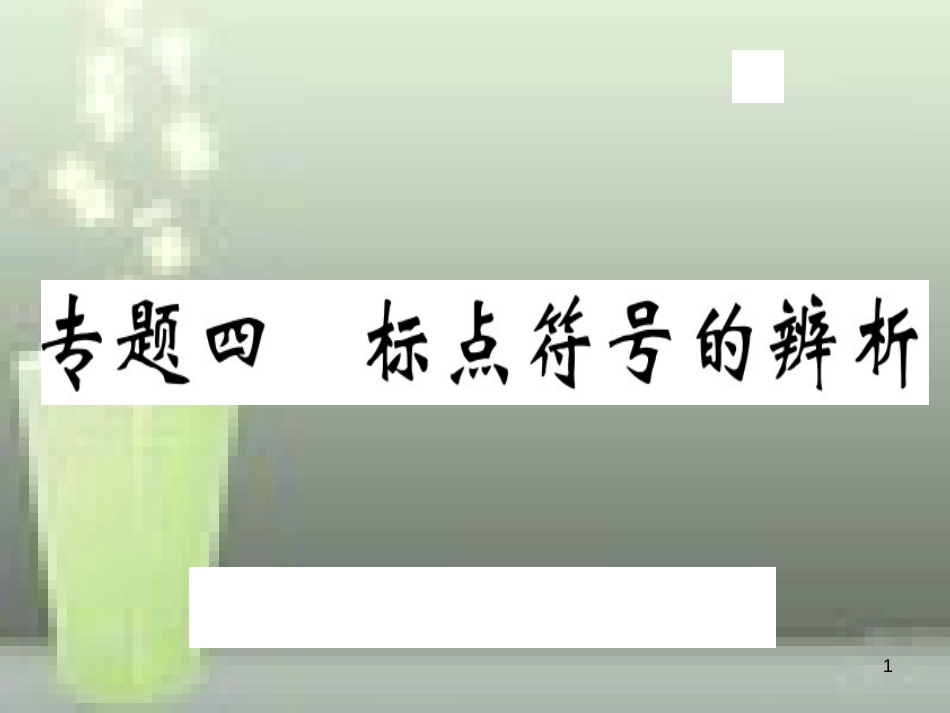 专题四　标点符号的辨析

1